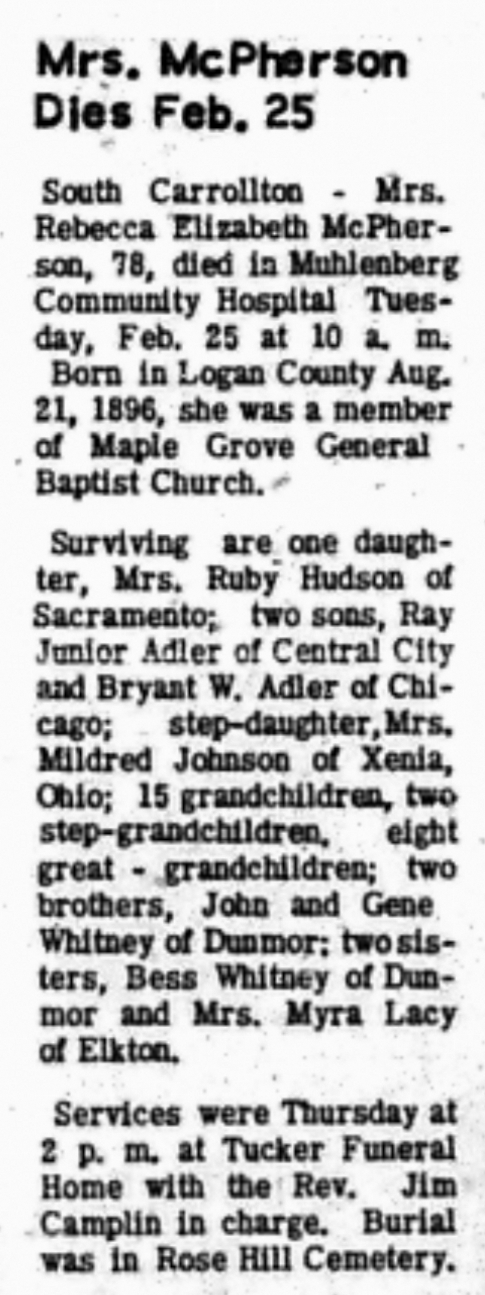 Mrs. McPherson
Dies Feb. 25

South Carrollton - Mrs. Rebecca Elizabeth McPherson, 78, died in Muhlenberg Community Hospital Tuesday, Feb. 25 at 10 a. m. Born in Logan County Aug. 21, 1896, she was a member of Maple Grove General Baptist Church.

Surviving are one daughter, Mrs. Ruby Hudson of Sacramento; two sons, Ray Junior Adler of Central City and Bryant W. Adler of Chicago; step-daughter, Mrs. Mildred Johnson of Xenia, Ohio; 15 grandchildren, two step-grandchildren, eight great - grandchildren; two brothers, John and Gene Whitney of Dunmor; two sisters, Bess Whitney of Dunmor and Mrs. Myra Lacy of Elkton.

Services were Thursday at 2 p. m. at Tucker Funeral Home with the Rev. Jim Camplin in charge. Burial was in Rose Hill Cemetery.